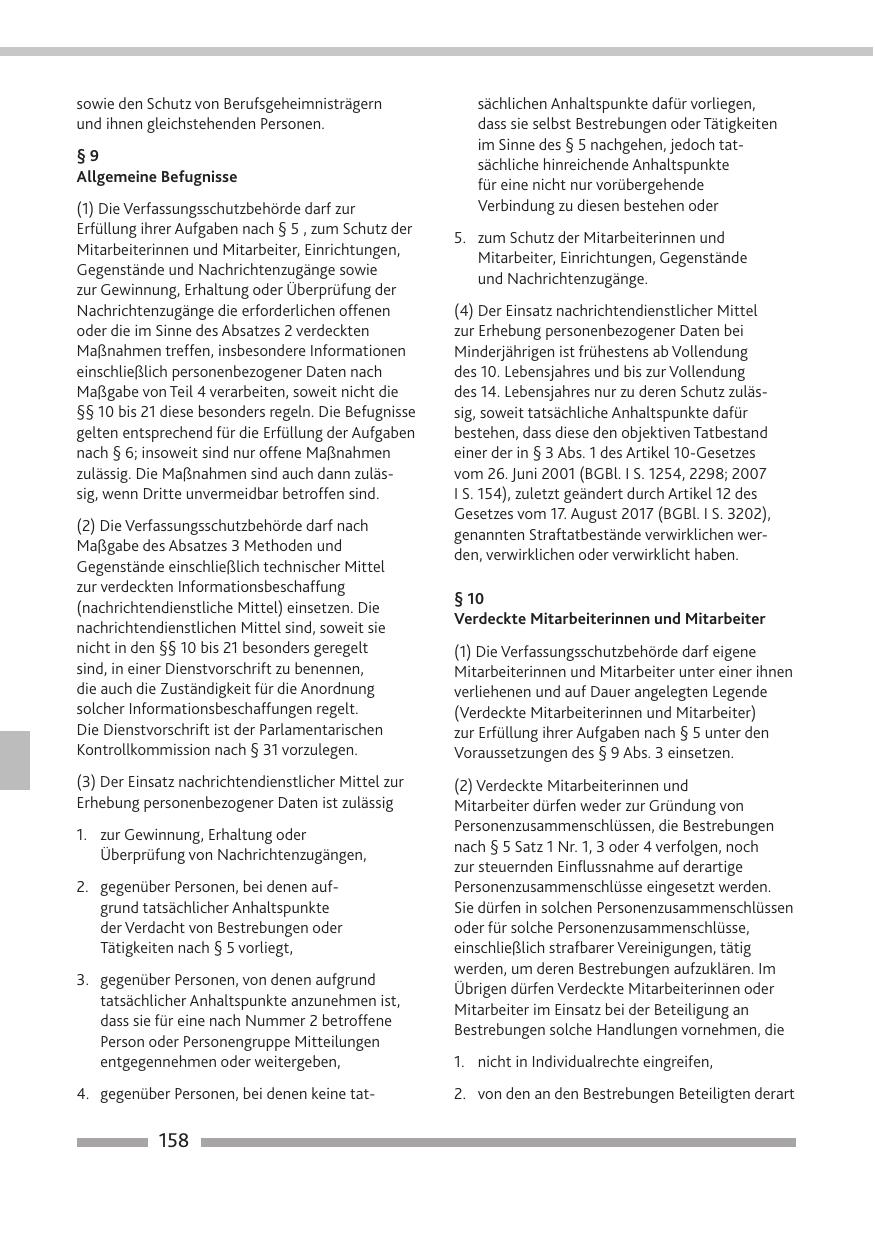 sowie den Schutz von Berufsgeheimnisträgern und ihnen gleichstehenden Personen.

§ 9
Allgemeine Befugnisse

(1) Die Verfassungsschutzbehörde darf zur Erfüllung ihrer Aufgaben nach § 5 , zum Schutz der Mitarbeiterinnen und Mitarbeiter, Einrichtungen, Gegenstände und Nachrichtenzugänge sowie zur Gewinnung, Erhaltung oder Überprüfung der Nachrichtenzugänge die erforderlichen offenen oder die im Sinne des Absatzes 2 verdeckten Maßnahmen treffen, insbesondere Informationen einschließlich personenbezogener Daten nach Maßgabe von Teil 4 verarbeiten, soweit nicht die §§ 10 bis 21 diese besonders regeln. Die Befugnisse gelten entsprechend für die Erfüllung der Aufgaben nach § 6; insoweit sind nur offene Maßnahmen zulässig. Die Maßnahmen sind auch dann zulässig, wenn Dritte unvermeidbar betroffen sind.

(2) Die Verfassungsschutzbehörde darf nach Maßgabe des Absatzes 3 Methoden und Gegenstände einschließlich technischer Mittel zur verdeckten Informationsbeschaffung (nachrichtendienstliche Mittel) einsetzen. Die nachrichtendienstlichen Mittel sind, soweit sie nicht in den §§ 10 bis 21 besonders geregelt sind, in einer Dienstvorschrift zu benennen, die auch die Zuständigkeit für die Anordnung solcher Informationsbeschaffungen regelt. Die Dienstvorschrift ist der Parlamentarischen Kontrollkommission nach § 31 vorzulegen.

(3) Der Einsatz nachrichtendienstlicher Mittel zur Erhebung personenbezogener Daten ist zulässig

1. zur Gewinnung, Erhaltung oder Überprüfung von Nachrichtenzugängen,

2. gegenüber Personen, bei denen aufgrund tatsächlicher Anhaltspunkte der Verdacht von Bestrebungen oder Tätigkeiten nach § 5 vorliegt,

3. gegenüber Personen, von denen aufgrund tatsächlicher Anhaltspunkte anzunehmen ist, dass sie für eine nach Nummer 2 betroffene Person oder Personengruppe Mitteilungen entgegennehmen oder weitergeben,

4. gegenüber Personen, bei denen keine tatsächlichen Anhaltspunkte dafür vorliegen, dass sie selbst Bestrebungen oder Tätigkeiten im Sinne des § 5 nachgehen, jedoch tatsächliche hinreichende Anhaltspunkte für eine nicht nur vorübergehende Verbindung zu diesen bestehen oder

5. zum Schutz der Mitarbeiterinnen und Mitarbeiter, Einrichtungen, Gegenstände und Nachrichtenzugänge.

(4) Der Einsatz nachrichtendienstlicher Mittel zur Erhebung personenbezogener Daten bei Minderjährigen ist frühestens ab Vollendung des 10. Lebensjahres und bis zur Vollendung des 14. Lebensjahres nur zu deren Schutz zulässig, soweit tatsächliche Anhaltspunkte dafür bestehen, dass diese den objektiven Tatbestand einer der in § 3 Abs. 1 des Artikel 10-Gesetzes vom 26. Juni 2001 (BGBl. I S. 1254, 2298; 2007 I S. 154), zuletzt geändert durch Artikel 12 des Gesetzes vom 17. August 2017 (BGBl. I S. 3202), genannten Straftatbestände verwirklichen werden, verwirklichen oder verwirklicht haben.

§ 10
Verdeckte Mitarbeiterinnen und Mitarbeiter

(1) Die Verfassungsschutzbehörde darf eigene Mitarbeiterinnen und Mitarbeiter unter einer ihnen verliehenen und auf Dauer angelegten Legende (Verdeckte Mitarbeiterinnen und Mitarbeiter) zur Erfüllung ihrer Aufgaben nach § 5 unter den Voraussetzungen des § 9 Abs. 3 einsetzen.

(2) Verdeckte Mitarbeiterinnen und Mitarbeiter dürfen weder zur Gründung von Personenzusammenschlüssen, die Bestrebungen nach § 5 Satz 1 Nr. 1, 3 oder 4 verfolgen, noch zur steuernden Einflussnahme auf derartige Personenzusammenschlüsse eingesetzt werden. Sie dürfen in solchen Personenzusammenschlüssen oder für solche Personenzusammenschlüsse, einschließlich strafbarer Vereinigungen, tätig werden, um deren Bestrebungen aufzuklären. Im Übrigen dürfen Verdeckte Mitarbeiterinnen oder Mitarbeiter im Einsatz bei der Beteiligung an Bestrebungen solche Handlungen vornehmen, die

1. nicht in Individualrechte eingreifen,

2. von den an den Bestrebungen Beteiligten derart

158